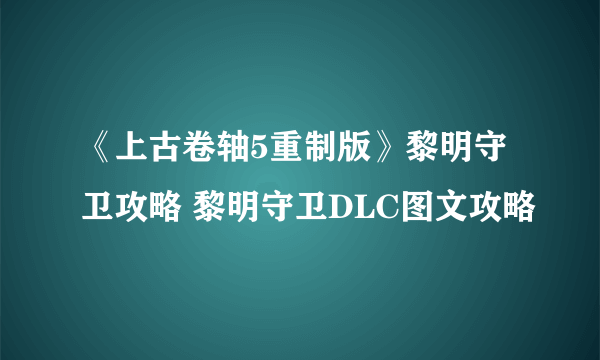 《上古卷轴5重制版》黎明守卫攻略 黎明守卫DLC图文攻略